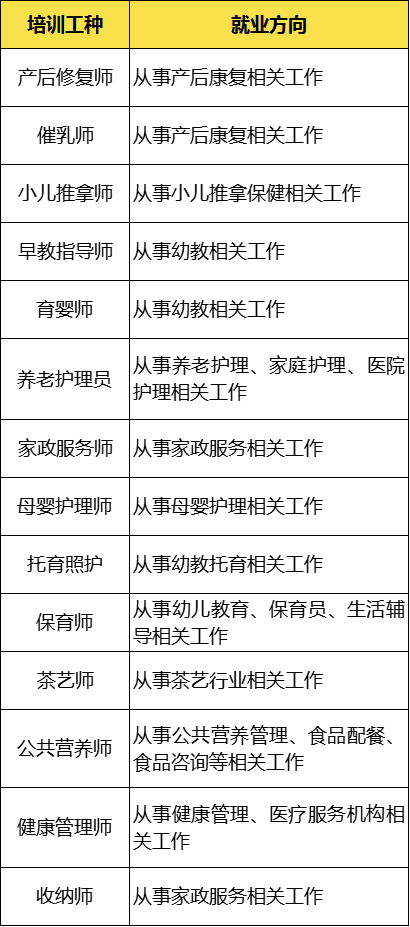 | 培训工种 | 就业方向 |
|---|---|
| 产后修复师 | 从事产后康复相关工作 |
| 催乳师 | 从事产后康复相关工作 |
| 小儿推拿师 | 从事小儿推拿保健相关工作 |
| 早教指导师 | 从事幼教相关工作 |
| 育婴师 | 从事幼教相关工作 |
| 养老护理员 | 从事养老护理、家庭护理、医院护理相关工作 |
| 家政服务师 | 从事家政服务相关工作 |
| 母婴护理师 | 从事母婴护理相关工作 |
| 托育照护 | 从事幼教托育相关工作 |
| 保育师 | 从事幼儿教育、保育员、生活辅导相关工作 |
| 茶艺师 | 从事茶艺行业相关工作 |
| 公共营养师 | 从事公共营养管理、食品配餐、食品咨询等相关工作 |
| 健康管理师 | 从事健康管理、医疗服务机构相关工作 |
| 收纳师 | 从事家政服务相关工作 |